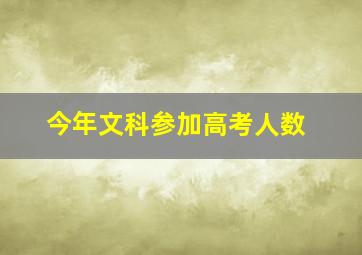 今年文科参加高考人数